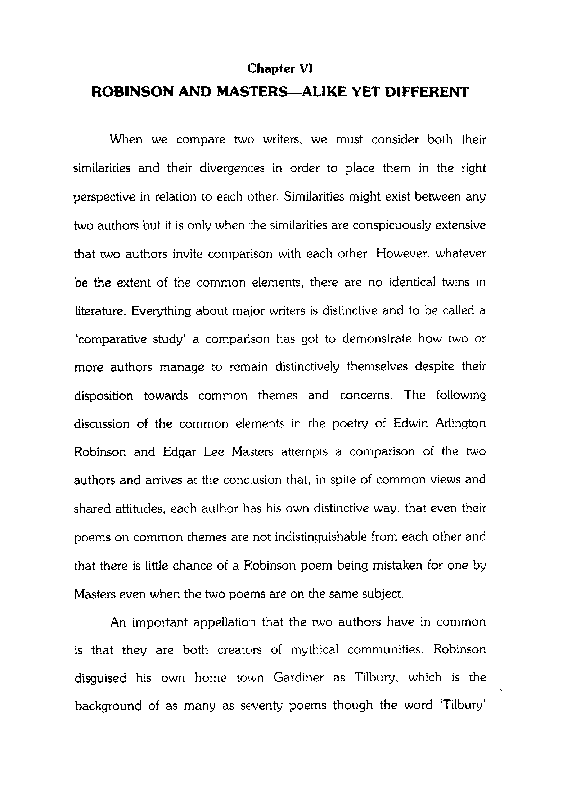 Chapter VI

ROBINSON AND MASTERS—ALIKE YET DIFFERENT

When we compare two writers, we must consider both their similarities and their divergences in order to place them in the right perspective in relation to each other. Similarities might exist between any two authors but it is only when the similarities are conspicuously extensive that two authors invite comparison with each other. However, whatever be the extent of the common elements, there are no identical twins in literature. Everything about major writers is distinctive and to be called a 'comparative study' a comparison has got to demonstrate how two or more authors manage to remain distinctively themselves despite their disposition towards common themes and concerns. The following discussion of the common elements in the poetry of Edwin Arlington Robinson and Edgar Lee Masters attempts a comparison of the two authors and arrives at the conclusion that, in spite of common views and shared attitudes, each author has his own distinctive way, that even their poems on common themes are not indistinguishable from each other and that there is little chance of a Robinson poem being mistaken for one by Masters even when the two poems are on the same subject.

An important appellation that the two authors have in common is that they are both creators of mythical communities. Robinson disguised his own home town Gardiner as Tilbury, which is the background of as many as seventy poems though the word 'Tilbury'